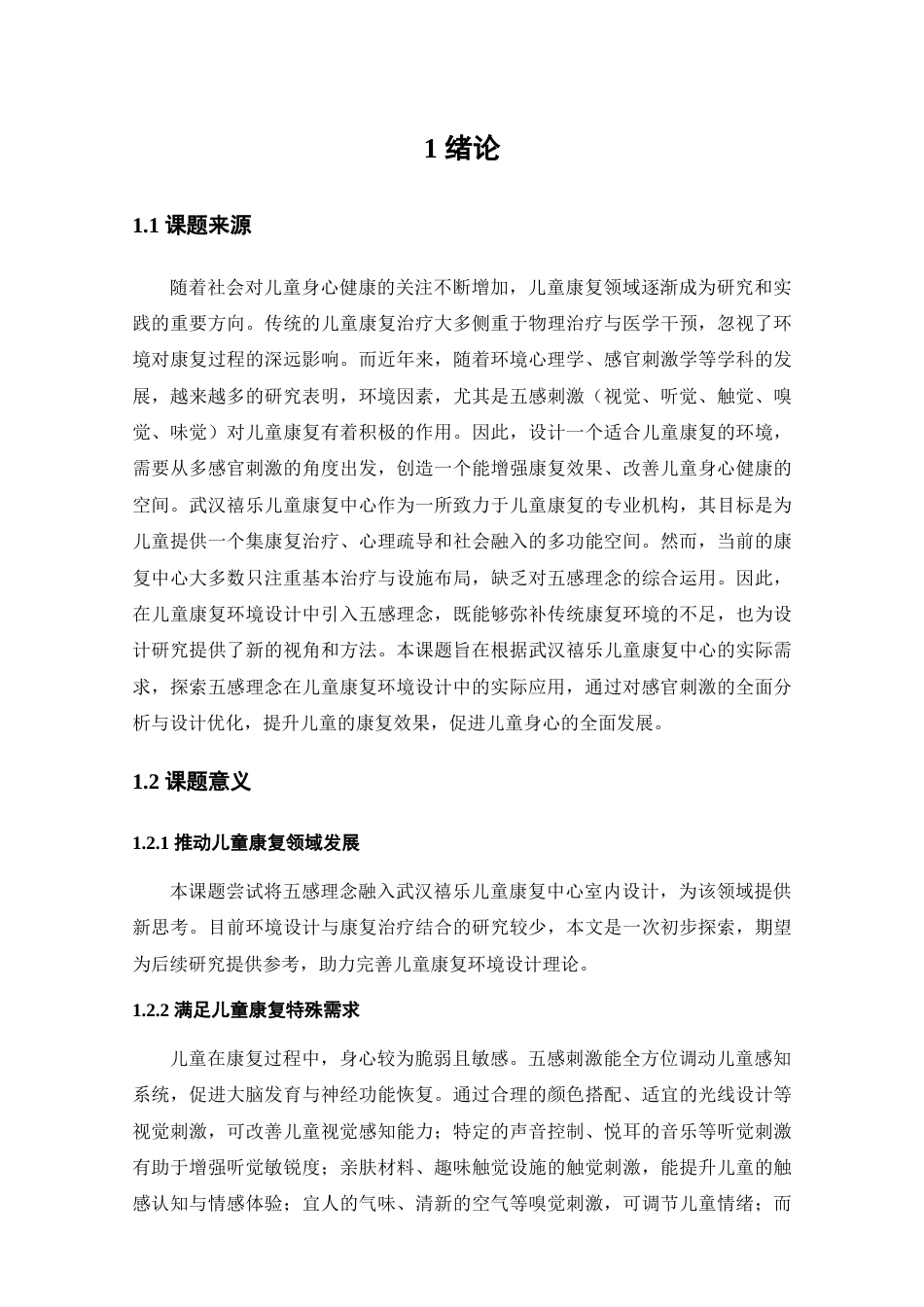 1 绪论

1.1 课题来源

随着社会对儿童身心健康的关注不断增加，儿童康复领域逐渐成为研究和实践的重要方向。传统的儿童康复治疗大多侧重于物理治疗与医学干预，忽视了环境对康复过程的深远影响。而近年来，随着环境心理学、感官刺激学等学科的发展，越来越多的研究表明，环境因素，尤其是五感刺激（视觉、听觉、触觉、嗅觉、味觉）对儿童康复有着积极的作用。因此，设计一个适合儿童康复的环境，需要从多感官刺激的角度出发，创造一个能增强康复效果、改善儿童身心健康的空间。武汉禧乐儿童康复中心作为一所致力于儿童康复的专业机构，其目标是为儿童提供一个集康复治疗、心理疏导和社会融入的多功能空间。然而，当前的康复中心大多数只注重基本治疗与设施布局，缺乏对五感理念的综合运用。因此，在儿童康复环境设计中引入五感理念，既能够弥补传统康复环境的不足，也为设计研究提供了新的视角和方法。本课题旨在根据武汉禧乐儿童康复中心的实际需求，探索五感理念在儿童康复环境设计中的实际应用，通过对感官刺激的全面分析与设计优化，提升儿童的康复效果，促进儿童身心的全面发展。

1.2 课题意义

1.2.1 推动儿童康复领域发展

本课题尝试将五感理念融入武汉禧乐儿童康复中心室内设计，为该领域提供新思考。目前环境设计与康复治疗结合的研究较少，本文是一次初步探索，期望为后续研究提供参考，助力完善儿童康复环境设计理论。

1.2.2 满足儿童康复特殊需求

儿童在康复过程中，身心较为脆弱且敏感。五感刺激能全方位调动儿童感知系统，促进大脑发育与神经功能恢复。通过合理的颜色搭配、适宜的光线设计等视觉刺激，可改善儿童视觉感知能力；特定的声音控制、悦耳的音乐等听觉刺激有助于增强听觉敏锐度；亲肤材料、趣味触觉设施的触觉刺激，能提升儿童的触感认知与情感体验；宜人的气味、清新的空气等嗅觉刺激，可调节儿童情绪；而